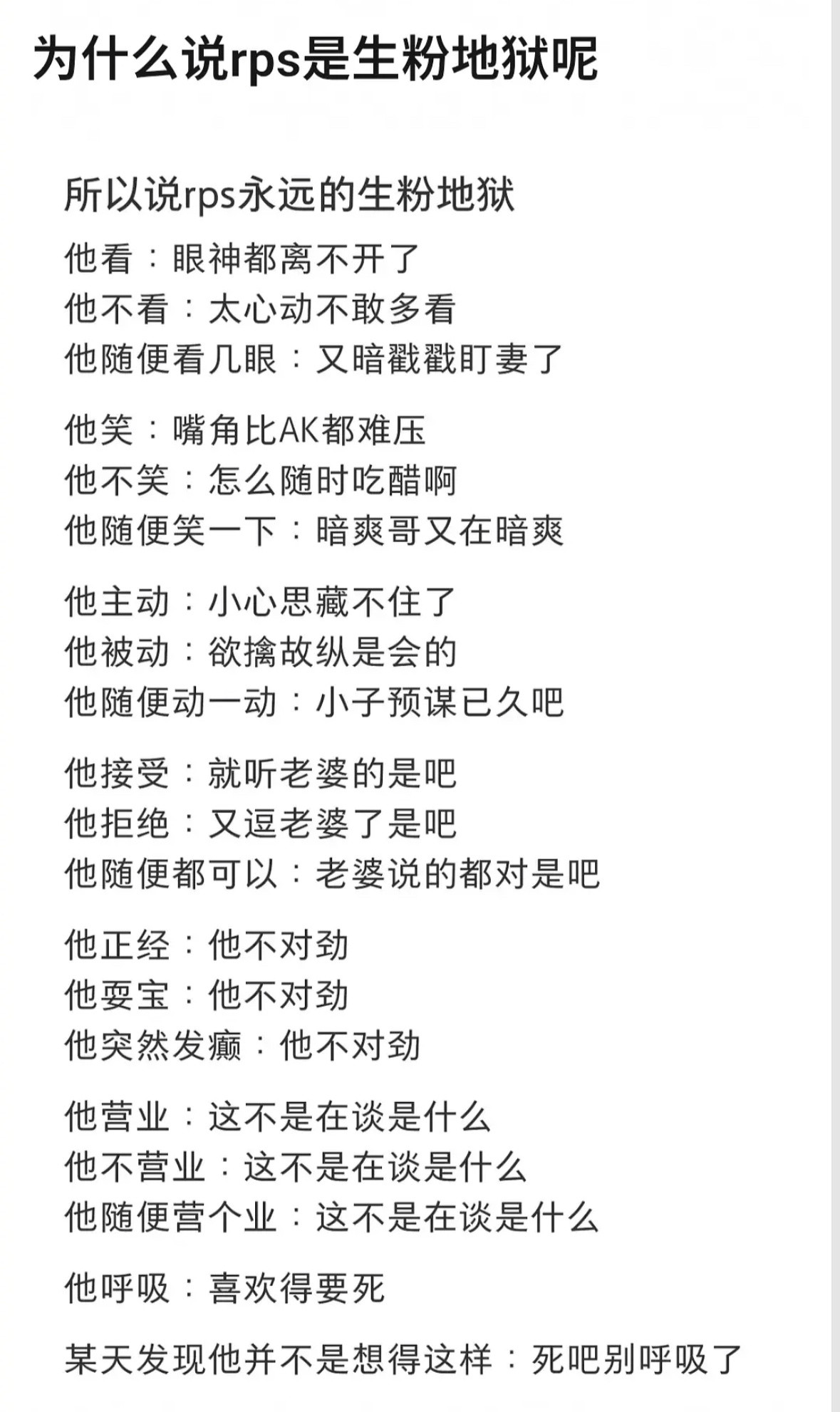 为什么说rps是生粉地狱呢

所以说rps永远的生粉地狱

他看：眼神都离不开了
他不看：太心动不敢多看
他随便看几眼：又暗戳戳盯妻了

他笑：嘴角比AK都难压
他不笑：怎么随时吃醋啊
他随便笑一下：暗爽哥又在暗爽

他主动：小心思藏不住了
他被动：欲擒故纵是会的
他随便动一动：小子预谋已久吧

他接受：就听老婆的是吧
他拒绝：又逗老婆了是吧
他随便都可以：老婆说的都对是吧

他正经：他不对劲
他耍宝：他不对劲
他突然发癫：他不对劲

他营业：这不是在谈是什么
他不营业：这不是在谈是什么
他随便营个业：这不是在谈是什么

他呼吸：喜欢得要死

某天发现他并不是想得这样：死吧别呼吸了